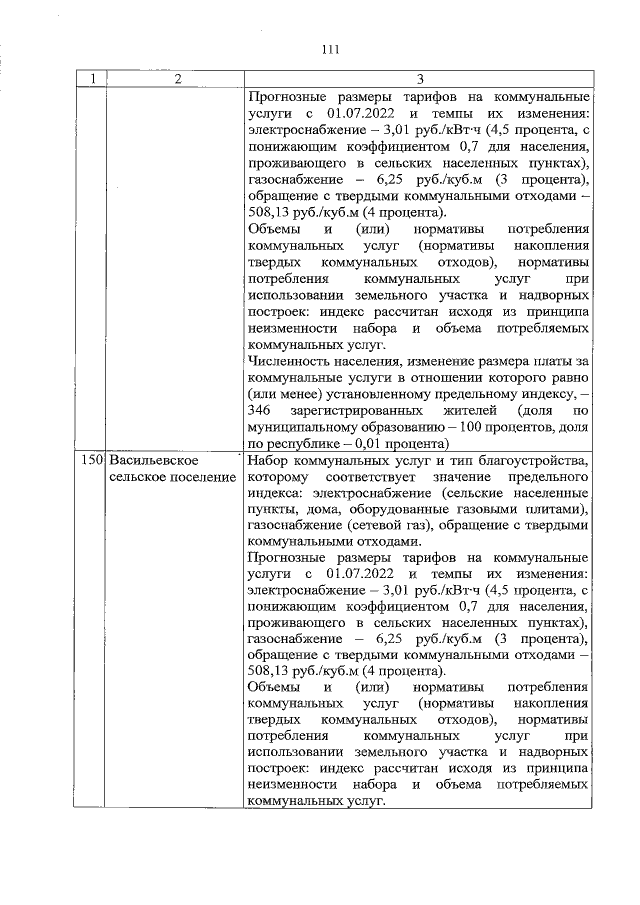 111

| 1 | 2 | 3 |
|---|---|---|
| | | Прогнозные размеры тарифов на коммунальные услуги с 01.07.2022 и темпы их изменения: электроснабжение – 3,01 руб./кВт·ч (4,5 процента, с понижающим коэффициентом 0,7 для населения, проживающего в сельских населенных пунктах), газоснабжение – 6,25 руб./куб.м (3 процента), обращение с твердыми коммунальными отходами – 508,13 руб./куб.м (4 процента).<br>Объемы и (или) нормативы потребления коммунальных услуг (нормативы накопления твердых коммунальных отходов), нормативы потребления коммунальных услуг при использовании земельного участка и надворных построек: индекс рассчитан исходя из принципа неизменности набора и объема потребляемых коммунальных услуг.<br>Численность населения, изменение размера платы за коммунальные услуги в отношении которого равно (или менее) установленному предельному индексу, – 346 зарегистрированных жителей (доля по муниципальному образованию – 100 процентов, доля по республике – 0,01 процента) |
| 150 | Васильевское сельское поселение | Набор коммунальных услуг и тип благоустройства, которому соответствует значение предельного индекса: электроснабжение (сельские населенные пункты, дома, оборудованные газовыми плитами), газоснабжение (сетевой газ), обращение с твердыми коммунальными отходами.<br>Прогнозные размеры тарифов на коммунальные услуги с 01.07.2022 и темпы их изменения: электроснабжение – 3,01 руб./кВт·ч (4,5 процента, с понижающим коэффициентом 0,7 для населения, проживающего в сельских населенных пунктах), газоснабжение – 6,25 руб./куб.м (3 процента), обращение с твердыми коммунальными отходами – 508,13 руб./куб.м (4 процента).<br>Объемы и (или) нормативы потребления коммунальных услуг (нормативы накопления твердых коммунальных отходов), нормативы потребления коммунальных услуг при использовании земельного участка и надворных построек: индекс рассчитан исходя из принципа неизменности набора и объема потребляемых коммунальных услуг. |